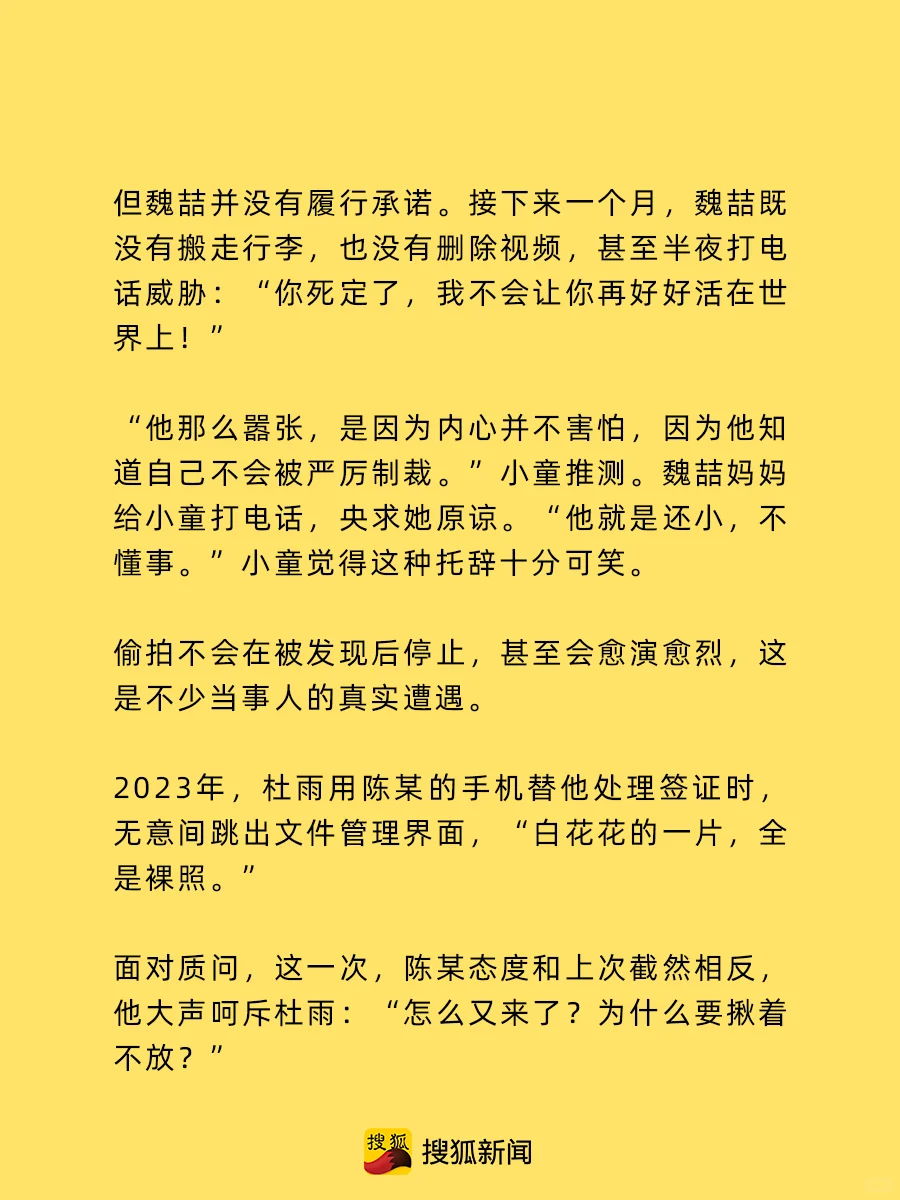 但魏喆并没有履行承诺。接下来一个月，魏喆既没有搬走行李，也没有删除视频，甚至半夜打电话威胁：“你死定了，我不会让你再好好活在世界上！”

“他那么嚣张，是因为内心并不害怕，因为他知道自己不会被严厉制裁。”小童推测。魏喆妈妈给小童打电话，央求她原谅。“他就是还小，不懂事。”小童觉得这种托辞十分可笑。

偷拍不会在被发现后停止，甚至会愈演愈烈，这是不少当事人的真实遭遇。

2023年，杜雨用陈某的手机替他处理签证时，无意间跳出文件管理界面，“白花花的一片，全是裸照。”

面对质问，这一次，陈某态度和上次截然相反，他大声呵斥杜雨：“怎么又来了？为什么要揪着不放？”

搜狐 搜狐新闻